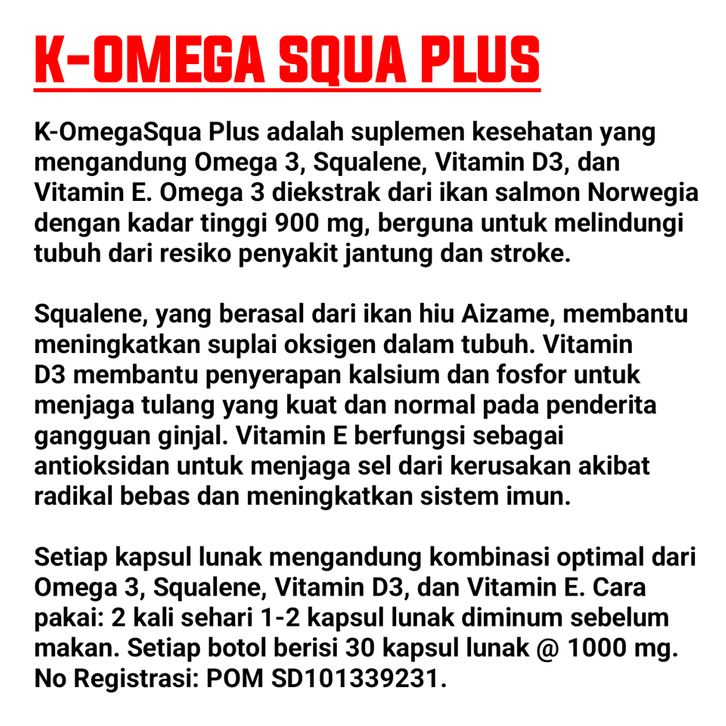 K-OMEGA SQUA PLUS

K-OmegaSqua Plus adalah suplemen kesehatan yang mengandung Omega 3, Squalene, Vitamin D3, dan Vitamin E. Omega 3 diekstrak dari ikan salmon Norwegia dengan kadar tinggi 900 mg, berguna untuk melindungi tubuh dari resiko penyakit jantung dan stroke.

Squalene, yang berasal dari ikan hiu Aizame, membantu meningkatkan suplai oksigen dalam tubuh. Vitamin D3 membantu penyerapan kalsium dan fosfor untuk menjaga tulang yang kuat dan normal pada penderita gangguan ginjal. Vitamin E berfungsi sebagai antioksidan untuk menjaga sel dari kerusakan akibat radikal bebas dan meningkatkan sistem imun.

Setiap kapsul lunak mengandung kombinasi optimal dari Omega 3, Squalene, Vitamin D3, dan Vitamin E. Cara pakai: 2 kali sehari 1-2 kapsul lunak diminum sebelum makan. Setiap botol berisi 30 kapsul lunak @ 1000 mg. No Registrasi: POM SD101339231.